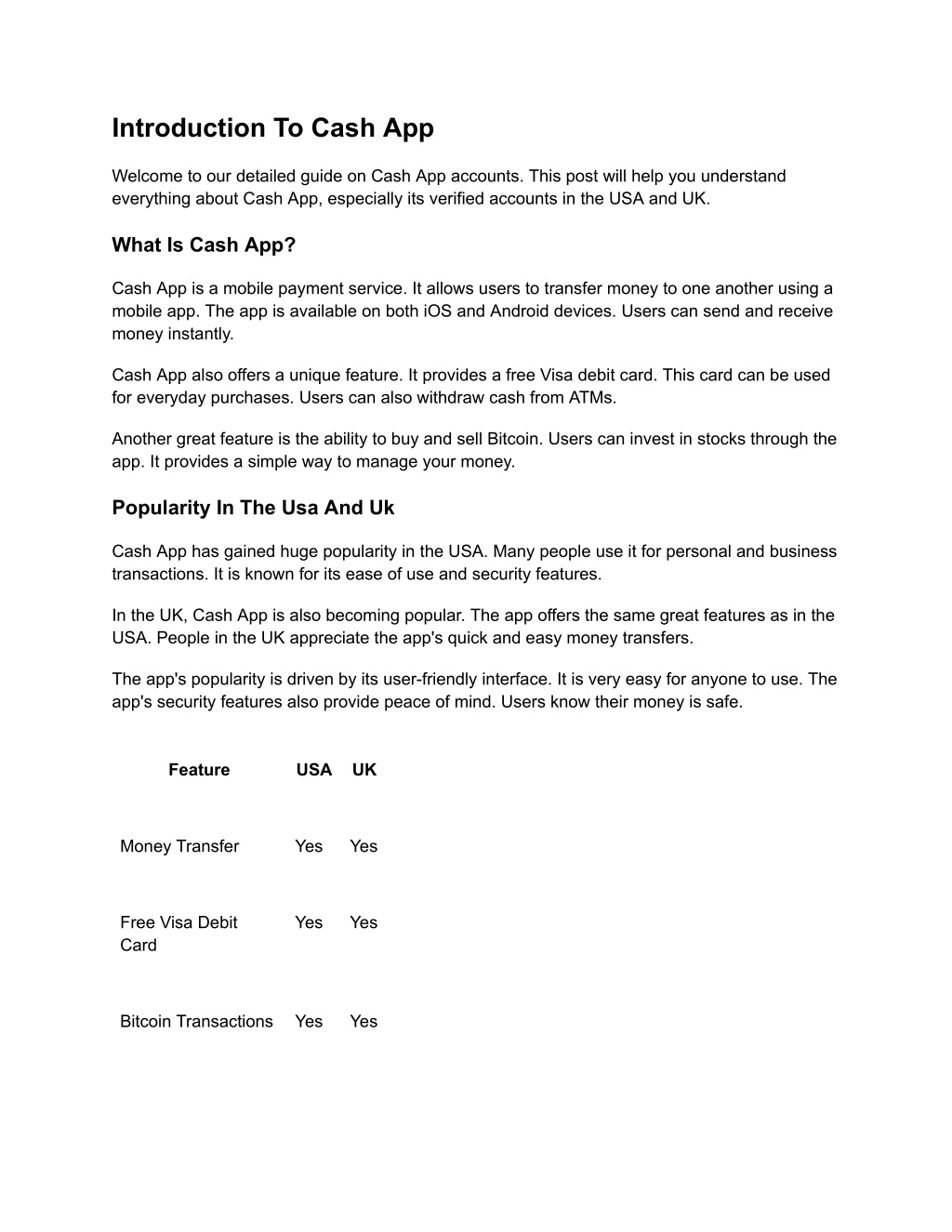 Introduction To Cash App

Welcome to our detailed guide on Cash App accounts. This post will help you understand everything about Cash App, especially its verified accounts in the USA and UK.

What Is Cash App?

Cash App is a mobile payment service. It allows users to transfer money to one another using a mobile app. The app is available on both iOS and Android devices. Users can send and receive money instantly.

Cash App also offers a unique feature. It provides a free Visa debit card. This card can be used for everyday purchases. Users can also withdraw cash from ATMs.

Another great feature is the ability to buy and sell Bitcoin. Users can invest in stocks through the app. It provides a simple way to manage your money.

Popularity In The Usa And Uk

Cash App has gained huge popularity in the USA. Many people use it for personal and business transactions. It is known for its ease of use and security features.

In the UK, Cash App is also becoming popular. The app offers the same great features as in the USA. People in the UK appreciate the app's quick and easy money transfers.

The app's popularity is driven by its user-friendly interface. It is very easy for anyone to use. The app's security features also provide peace of mind. Users know their money is safe.

| Feature | USA | UK |
|---|---|---|
| Money Transfer | Yes | Yes |
| Free Visa Debit Card | Yes | Yes |
| Bitcoin Transactions | Yes | Yes |